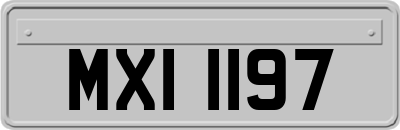 MXI 1197